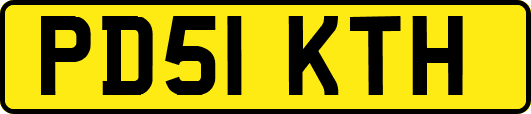 PD51 KTH